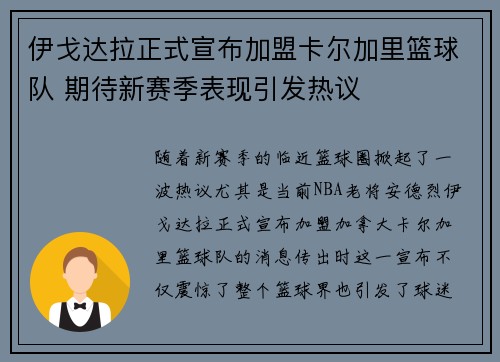 伊戈达拉正式宣布加盟卡尔加里篮球队 期待新赛季表现引发热议

随着新赛季的临近篮球圈掀起了一波热议尤其是当前NBA老将安德烈伊戈达拉正式宣布加盟加拿大卡尔加里篮球队的消息传出时这一宣布不仅震惊了整个篮球界也引发了球迷